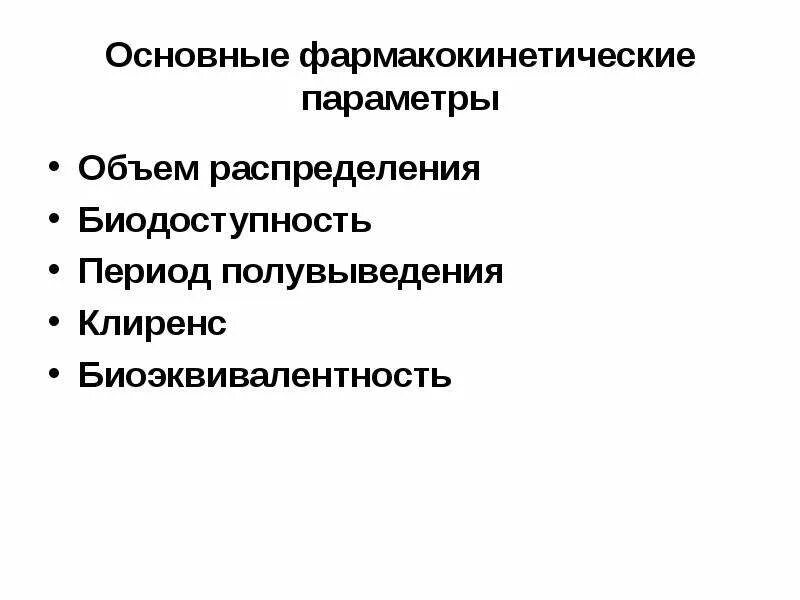 Основные фармакокинетические параметры

• Объем распределения
• Биодоступность
• Период полувыведения
• Клиренс
• Биоэквивалентность